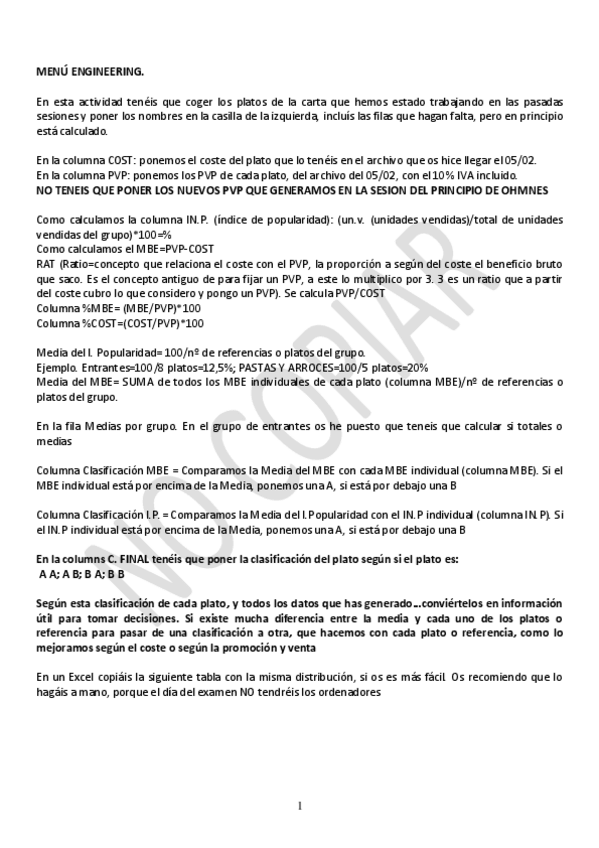 MENÚ ENGINEERING.

En esta actividad tenéis que coger los platos de la carta que hemos estado trabajando en las pasadas sesiones y poner los nombres en la casilla de la izquierda, incluís las filas que hagan falta, pero en principio está calculado.

En la columna COST: ponemos el coste del plato que lo tenéis en el archivo que os hice llegar el 05/02.
En la columna PVP: ponemos los PVP de cada plato, del archivo del 05/02, con el 10% IVA incluido.
NO TENEIS QUE PONER LOS NUEVOS PVP QUE GENERAMOS EN LA SESION DEL PRINCIPIO DE OHMNES

Como calculamos la columna IN.P. (índice de popularidad): (un.v. (unidades vendidas)/total de unidades vendidas del grupo)*100=%
Como calculamos el MBE=PVP-COST
RAT (Ratio=concepto que relaciona el coste con el PVP, la proporción a según del coste el beneficio bruto que saco. Es el concepto antiguo de para fijar un PVP, a este lo multiplico por 3. 3 es un ratio que a partir del coste cubro lo que considero y pongo un PVP). Se calcula PVP/COST
Columna %MBE= (MBE/PVP)*100
Columna %COST=(COST/PVP)*100

Media del I. Popularidad= 100/nº de referencias o platos del grupo.
Ejemplo. Entrantes=100/8 platos=12,5%; PASTAS Y ARROCES=100/5 platos=20%
Media del MBE= SUMA de todos los MBE individuales de cada plato (columna MBE)/nº de referencias o platos del grupo.

En la fila Medias por grupo. En el grupo de entrantes os he puesto que teneis que calcular si totales o medias

Columna Clasificación MBE = Comparamos la Media del MBE con cada MBE individual (columna MBE). Si el MBE individual está por encima de la Media, ponemos una A, si está por debajo una B

Columna Clasificación I.P. = Comparamos la Media del I. Popularidad con el IN.P individual (columna IN.P). Si el IN.P individual está por encima de la Media, ponemos una A, si está por debajo una B

En la columns C. FINAL tenéis que poner la clasificación del plato según si el plato es:
A A; A B; B A; B B

Según esta clasificación de cada plato, y todos los datos que has generado...conviértelos en información útil para tomar decisiones. Si existe mucha diferencia entre la media y cada uno de los platos o referencia para pasar de una clasificación a otra, que hacemos con cada plato o referencia, como lo mejoramos según el coste o según la promoción y venta

En un Excel copiáis la siguiente tabla con la misma distribución, si os es más fácil. Os recomiendo que lo hagáis a mano, porque el día del examen NO tendréis los ordenadores

NO COPIAR

1